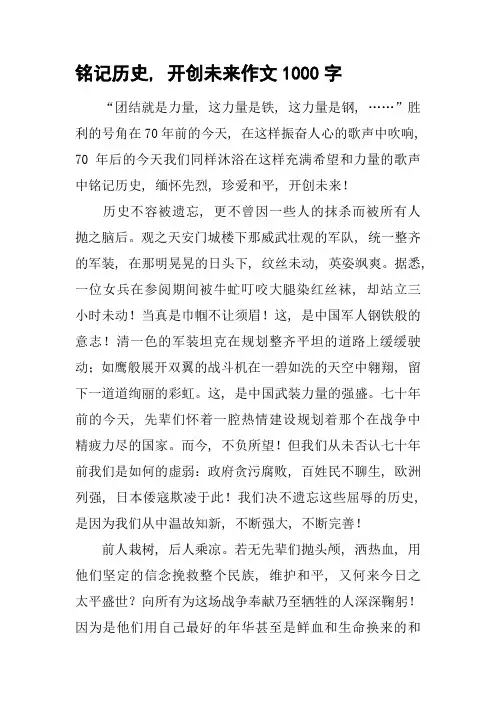 铭记历史，开创未来作文 1000 字

“团结就是力量，这力量是铁，这力量是钢，……”胜利的号角在 70 年前的今天，在这样振奋人心的歌声中吹响，70 年后的今天我们同样沐浴在这样充满希望和力量的歌声中铭记历史，缅怀先烈，珍爱和平，开创未来！

历史不容被遗忘，更不曾因一些人的抹杀而被所有人抛之脑后。观之天安门城楼下那威武壮观的军队，统一整齐的军装，在那明晃晃的日头下，纹丝未动，英姿飒爽。据悉，一位女兵在参阅期间被牛虻叮咬大腿染红丝袜，却站立三小时未动！当真是巾帼不让须眉！这，是中国军人钢铁般的意志！清一色的军装坦克在规划整齐平坦的道路上缓缓驶动；如鹰般展开双翼的战斗机在一碧如洗的天空中翱翔，留下一道道绚丽的彩虹。这，是中国武装力量的强盛。七十年前的今天，先辈们怀着一腔热情建设规划着那个在战争中精疲力尽的国家。而今，不负所望！但我们从未否认七十年前我们是如何的虚弱：政府贪污腐败，百姓民不聊生，欧洲列强，日本倭寇欺凌于此！我们决不遗忘这些屈辱的历史，是因为我们从中温故知新，不断强大，不断完善！

前人栽树，后人乘凉。若无先辈们抛头颅，洒热血，用他们坚定的信念挽救整个民族，维护和平，又何来今日之太平盛世？向所有为这场战争奉献乃至牺牲的人深深鞠躬！因为是他们用自己最好的年华甚至是鲜血和生命换来的和